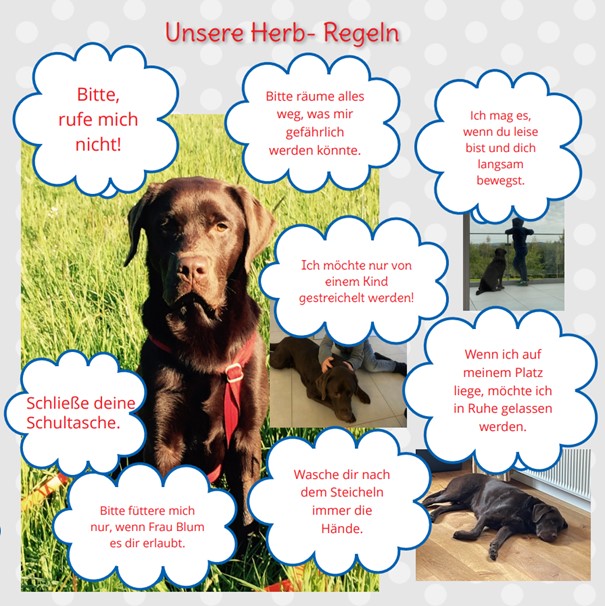 Unsere Herb- Regeln

Bitte, rufe mich nicht!

Bitte räume alles weg, was mir gefährlich werden könnte.

Ich mag es, wenn du leise bist und dich langsam bewegst.

Ich möchte nur von einem Kind gestreichelt werden!

Schließe deine Schultasche.

Wenn ich auf meinem Platz liege, möchte ich in Ruhe gelassen werden.

Bitte füttere mich nur, wenn Frau Blum es dir erlaubt.

Wasche dir nach dem Steicheln immer die Hände.